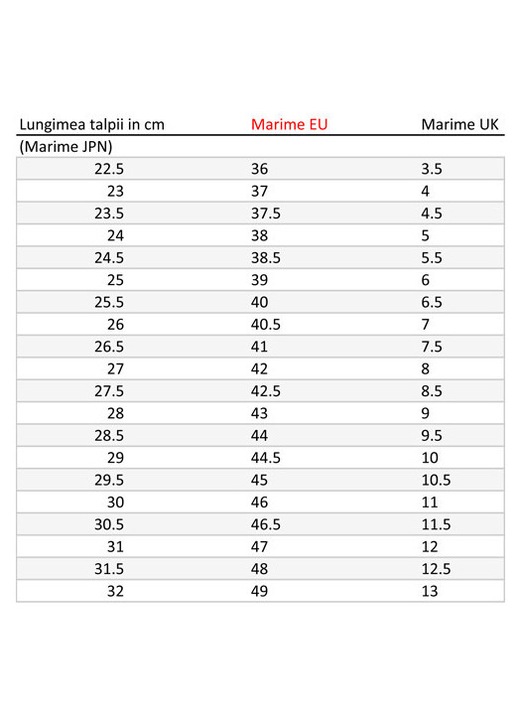 | Lungimea talpii in cm (Marime JPN) | Marime EU | Marime UK |
|---|---|---|
| 22.5 | 36 | 3.5 |
| 23 | 37 | 4 |
| 23.5 | 37.5 | 4.5 |
| 24 | 38 | 5 |
| 24.5 | 38.5 | 5.5 |
| 25 | 39 | 6 |
| 25.5 | 40 | 6.5 |
| 26 | 40.5 | 7 |
| 26.5 | 41 | 7.5 |
| 27 | 42 | 8 |
| 27.5 | 42.5 | 8.5 |
| 28 | 43 | 9 |
| 28.5 | 44 | 9.5 |
| 29 | 44.5 | 10 |
| 29.5 | 45 | 10.5 |
| 30 | 46 | 11 |
| 30.5 | 46.5 | 11.5 |
| 31 | 47 | 12 |
| 31.5 | 48 | 12.5 |
| 32 | 49 | 13 |